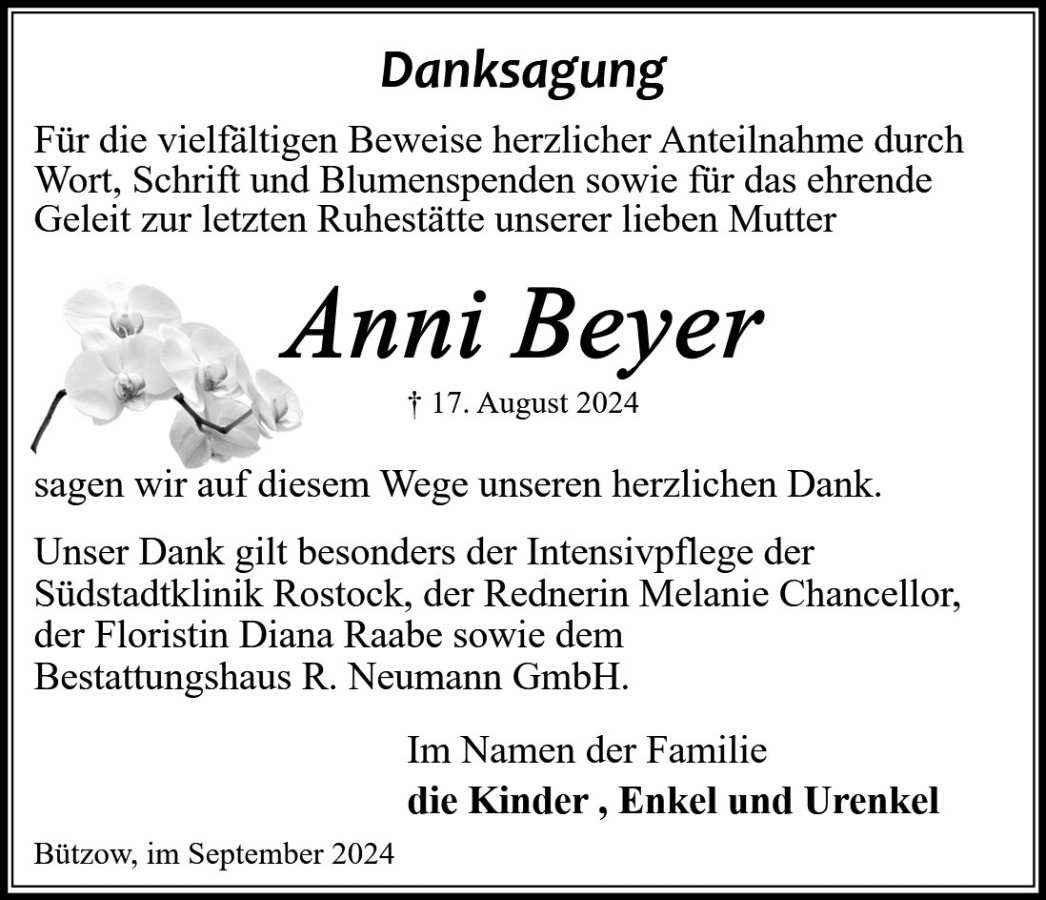 Danksagung

Für die vielfältigen Beweise herzlicher Anteilnahme durch Wort, Schrift und Blumenspenden sowie für das ehrende Geleit zur letzten Ruhestätte unserer lieben Mutter

Anni Beyer

† 17. August 2024

sagen wir auf diesem Wege unseren herzlichen Dank.

Unser Dank gilt besonders der Intensivpflege der Südstadtklinik Rostock, der Rednerin Melanie Chancellor, der Floristin Diana Raabe sowie dem Bestattungshaus R. Neumann GmbH.

Im Namen der Familie
die Kinder , Enkel und Urenkel

Bützow, im September 2024